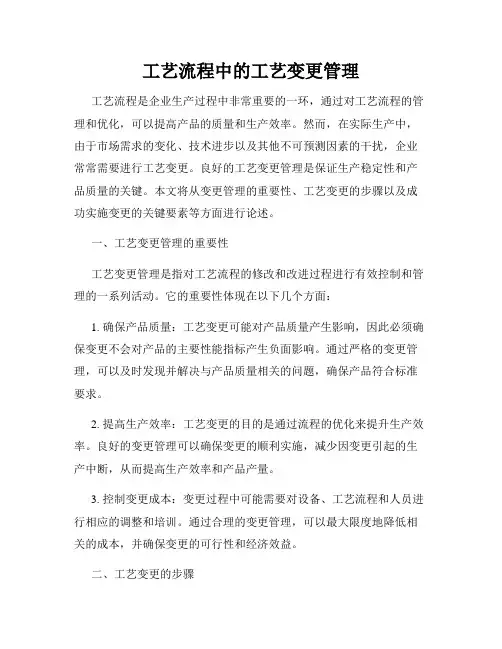 工艺流程中的工艺变更管理

工艺流程是企业生产过程中非常重要的一环，通过对工艺流程的管理和优化，可以提高产品的质量和生产效率。然而，在实际生产中，由于市场需求的变化、技术进步以及其他不可预测因素的干扰，企业常常需要进行工艺变更。良好的工艺变更管理是保证生产稳定性和产品质量的关键。本文将从变更管理的重要性、工艺变更的步骤以及成功实施变更的关键要素等方面进行论述。

一、工艺变更管理的重要性

工艺变更管理是指对工艺流程的修改和改进过程进行有效控制和管理的一系列活动。它的重要性体现在以下几个方面：

1. 确保产品质量：工艺变更可能对产品质量产生影响，因此必须确保变更不会对产品的主要性能指标产生负面影响。通过严格的变更管理，可以及时发现并解决与产品质量相关的问题，确保产品符合标准要求。

2. 提高生产效率：工艺变更的目的是通过流程的优化来提升生产效率。良好的变更管理可以确保变更的顺利实施，减少因变更引起的生产中断，从而提高生产效率和产品产量。

3. 控制变更成本：变更过程中可能需要对设备、工艺流程和人员进行相应的调整和培训。通过合理的变更管理，可以最大限度地降低相关的成本，并确保变更的可行性和经济效益。

二、工艺变更的步骤